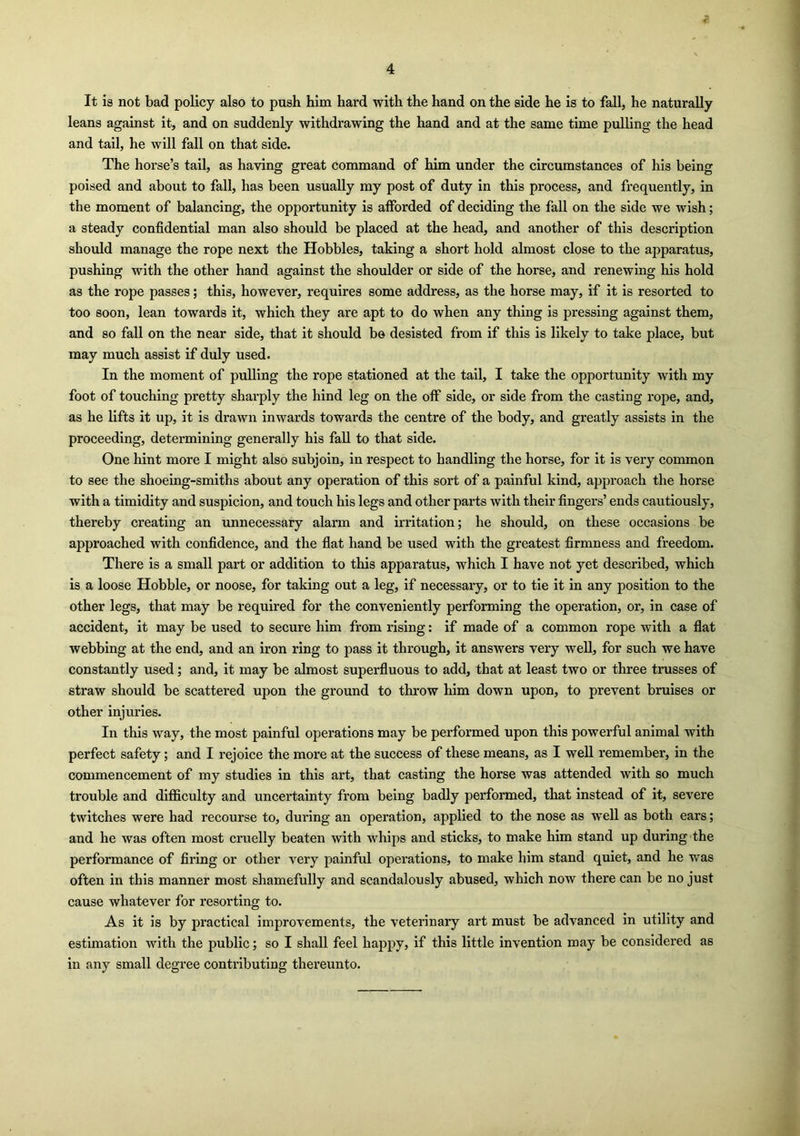 4

It is not bad policy also to push him hard with the hand on the side he is to fall, he naturally leans against it, and on suddenly withdrawing the hand and at the same time pulling the head and tail, he will fall on that side.

The horse's tail, as having great command of him under the circumstances of his being poised and about to fall, has been usually my post of duty in this process, and frequently, in the moment of balancing, the opportunity is afforded of deciding the fall on the side we wish; a steady confidential man also should be placed at the head, and another of this description should manage the rope next the Hobbles, taking a short hold almost close to the apparatus, pushing with the other hand against the shoulder or side of the horse, and renewing his hold as the rope passes; this, however, requires some address, as the horse may, if it is resorted to too soon, lean towards it, which they are apt to do when any thing is pressing against them, and so fall on the near side, that it should be desisted from if this is likely to take place, but may much assist if duly used.

In the moment of pulling the rope stationed at the tail, I take the opportunity with my foot of touching pretty sharply the hind leg on the off side, or side from the casting rope, and, as he lifts it up, it is drawn inwards towards the centre of the body, and greatly assists in the proceeding, determining generally his fall to that side.

One hint more I might also subjoin, in respect to handling the horse, for it is very common to see the shoeing-smiths about any operation of this sort of a painful kind, approach the horse with a timidity and suspicion, and touch his legs and other parts with their fingers' ends cautiously, thereby creating an unnecessary alarm and irritation; he should, on these occasions be approached with confidence, and the flat hand be used with the greatest firmness and freedom.

There is a small part or addition to this apparatus, which I have not yet described, which is a loose Hobble, or noose, for taking out a leg, if necessary, or to tie it in any position to the other legs, that may be required for the conveniently performing the operation, or, in case of accident, it may be used to secure him from rising: if made of a common rope with a flat webbing at the end, and an iron ring to pass it through, it answers very well, for such we have constantly used; and, it may be almost superfluous to add, that at least two or three trusses of straw should be scattered upon the ground to throw him down upon, to prevent bruises or other injuries.

In this way, the most painful operations may be performed upon this powerful animal with perfect safety; and I rejoice the more at the success of these means, as I well remember, in the commencement of my studies in this art, that casting the horse was attended with so much trouble and difficulty and uncertainty from being badly performed, that instead of it, severe twitches were had recourse to, during an operation, applied to the nose as well as both ears; and he was often most cruelly beaten with whips and sticks, to make him stand up during the performance of firing or other very painful operations, to make him stand quiet, and he was often in this manner most shamefully and scandalously abused, which now there can be no just cause whatever for resorting to.

As it is by practical improvements, the veterinary art must be advanced in utility and estimation with the public; so I shall feel happy, if this little invention may be considered as in any small degree contributing thereunto.